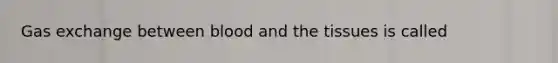 Gas exchange between blood and the tissues is called